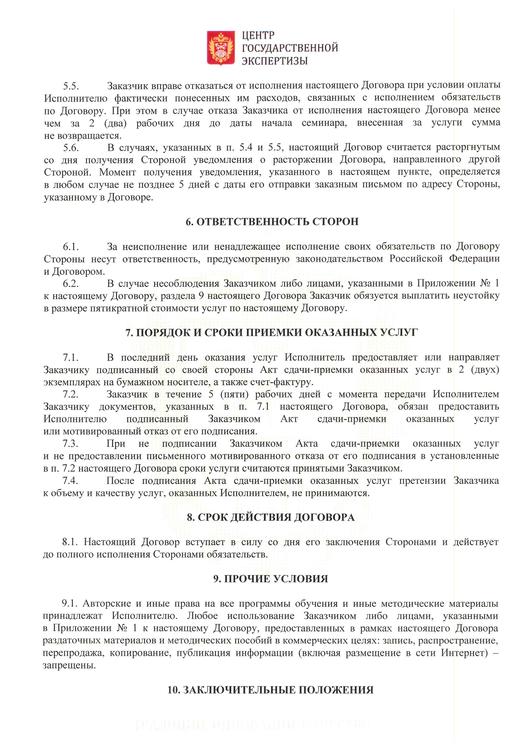 ЦЕНТР ГОСУДАРСТВЕННОЙ ЭКСПЕРТИЗЫ

5.5. Заказчик вправе отказаться от исполнения настоящего Договора при условии оплаты Исполнителю фактически понесенных им расходов, связанных с исполнением обязательств по Договору. При этом в случае отказа Заказчика от исполнения настоящего Договора менее чем за 2 (два) рабочих дня до даты начала семинара, внесенная за услуги сумма не возвращается.

5.6. В случаях, указанных в п. 5.4 и 5.5, настоящий Договор считается расторгнутым со дня получения Стороной уведомления о расторжении Договора, направленного другой Стороной. Момент получения уведомления, указанного в настоящем пункте, определяется в любом случае не позднее 5 дней с даты его отправки заказным письмом по адресу Стороны, указанному в Договоре.

6. ОТВЕТСТВЕННОСТЬ СТОРОН

6.1. За неисполнение или ненадлежащее исполнение своих обязательств по Договору Стороны несут ответственность, предусмотренную законодательством Российской Федерации и Договором.

6.2. В случае несоблюдения Заказчиком либо лицами, указанными в Приложении № 1 к настоящему Договору, раздела 9 настоящего Договора Заказчик обязуется выплатить неустойку в размере пятикратной стоимости услуг по настоящему Договору.

7. ПОРЯДОК И СРОКИ ПРИЕМКИ ОКАЗАННЫХ УСЛУГ

7.1. В последний день оказания услуг Исполнитель предоставляет или направляет Заказчику подписанный со своей стороны Акт сдачи-приемки оказанных услуг в 2 (двух) экземплярах на бумажном носителе, а также счет-фактуру.

7.2. Заказчик в течение 5 (пяти) рабочих дней с момента передачи Исполнителем Заказчику документов, указанных в п. 7.1 настоящего Договора, обязан предоставить Исполнителю подписанный Заказчиком Акт сдачи-приемки оказанных услуг или мотивированный отказ от его подписания.

7.3. При не подписании Заказчиком Акта сдачи-приемки оказанных услуг и не предоставлении письменного мотивированного отказа от его подписания в установленные в п. 7.2 настоящего Договора сроки услуги считаются принятыми Заказчиком.

7.4. После подписания Акта сдачи-приемки оказанных услуг претензии Заказчика к объему и качеству услуг, оказанных Исполнителем, не принимаются.

8. СРОК ДЕЙСТВИЯ ДОГОВОРА

8.1. Настоящий Договор вступает в силу со дня его заключения Сторонами и действует до полного исполнения Сторонами обязательств.

9. ПРОЧИЕ УСЛОВИЯ

9.1. Авторские и иные права на все программы обучения и иные методические материалы принадлежат Исполнителю. Любое использование Заказчиком либо лицами, указанными в Приложении № 1 к настоящему Договору, предоставленных в рамках настоящего Договора раздаточных материалов и методических пособий в коммерческих целях: запись, распространение, перепродажа, копирование, публикация информации (включая размещение в сети Интернет) – запрещены.

10. ЗАКЛЮЧИТЕЛЬНЫЕ ПОЛОЖЕНИЯ